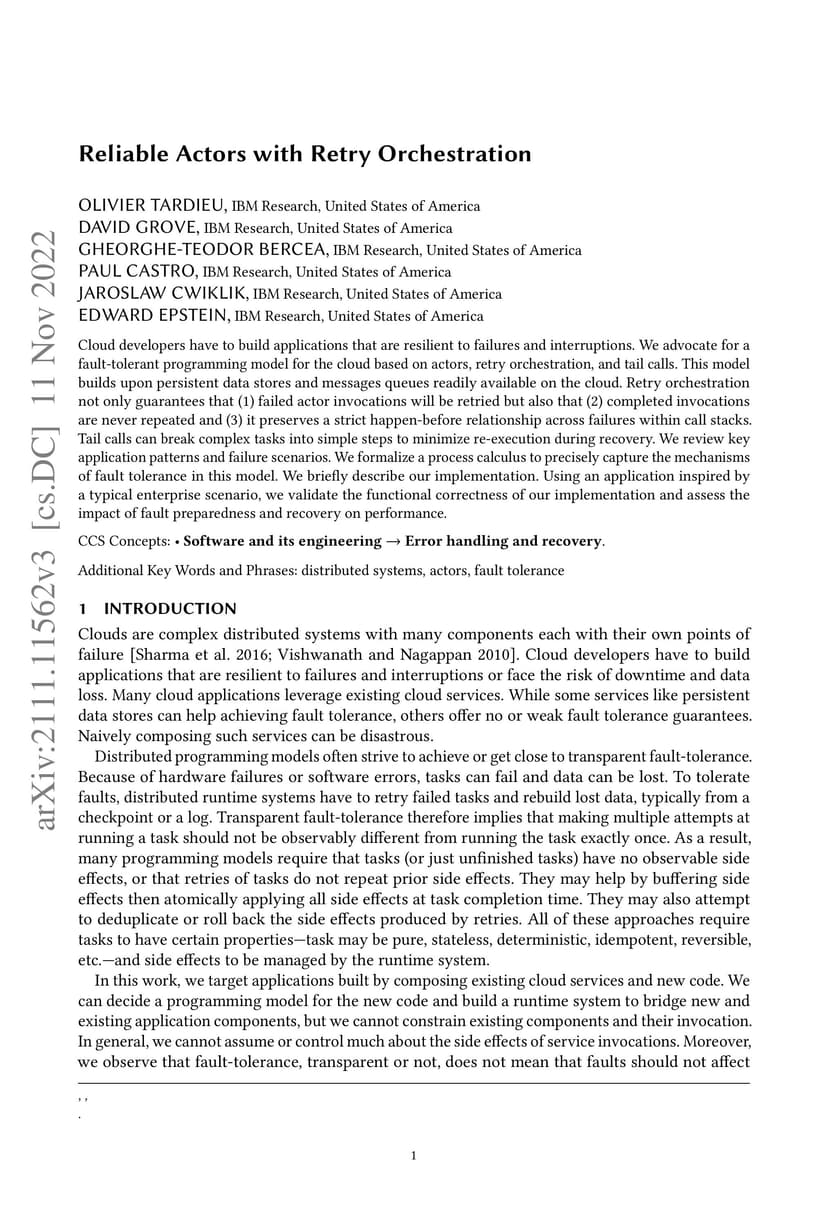 arXiv:2111.11562v3 [cs.DC] 11 Nov 2022

Reliable Actors with Retry Orchestration

OLIVIER TARDIEU, IBM Research, United States of America
DAVID GROVE, IBM Research, United States of America
GHEORGHE-TEODOR BERCEA, IBM Research, United States of America
PAUL CASTRO, IBM Research, United States of America
JAROSLAW CWIKLIK, IBM Research, United States of America
EDWARD EPSTEIN, IBM Research, United States of America

Cloud developers have to build applications that are resilient to failures and interruptions. We advocate for a fault-tolerant programming model for the cloud based on actors, retry orchestration, and tail calls. This model builds upon persistent data stores and messages queues readily available on the cloud. Retry orchestration not only guarantees that (1) failed actor invocations will be retried but also that (2) completed invocations are never repeated and (3) it preserves a strict happen-before relationship across failures within call stacks. Tail calls can break complex tasks into simple steps to minimize re-execution during recovery. We review key application patterns and failure scenarios. We formalize a process calculus to precisely capture the mechanisms of fault tolerance in this model. We briefly describe our implementation. Using an application inspired by a typical enterprise scenario, we validate the functional correctness of our implementation and assess the impact of fault preparedness and recovery on performance.

CCS Concepts: • Software and its engineering → Error handling and recovery.

Additional Key Words and Phrases: distributed systems, actors, fault tolerance

1 INTRODUCTION

Clouds are complex distributed systems with many components each with their own points of failure [Sharma et al. 2016; Vishwanath and Nagappan 2010]. Cloud developers have to build applications that are resilient to failures and interruptions or face the risk of downtime and data loss. Many cloud applications leverage existing cloud services. While some services like persistent data stores can help achieving fault tolerance, others offer no or weak fault tolerance guarantees. Naively composing such services can be disastrous.

Distributed programming models often strive to achieve or get close to transparent fault-tolerance. Because of hardware failures or software errors, tasks can fail and data can be lost. To tolerate faults, distributed runtime systems have to retry failed tasks and rebuild lost data, typically from a checkpoint or a log. Transparent fault-tolerance therefore implies that making multiple attempts at running a task should not be observably different from running the task exactly once. As a result, many programming models require that tasks (or just unfinished tasks) have no observable side effects, or that retries of tasks do not repeat prior side effects. They may help by buffering side effects then atomically applying all side effects at task completion time. They may also attempt to deduplicate or roll back the side effects produced by retries. All of these approaches require tasks to have certain properties—task may be pure, stateless, deterministic, idempotent, reversible, etc.—and side effects to be managed by the runtime system.

In this work, we target applications built by composing existing cloud services and new code. We can decide a programming model for the new code and build a runtime system to bridge new and existing application components, but we cannot constrain existing components and their invocation. In general, we cannot assume or control much about the side effects of service invocations. Moreover, we observe that fault-tolerance, transparent or not, does not mean that faults should not affect

, ,
.

1